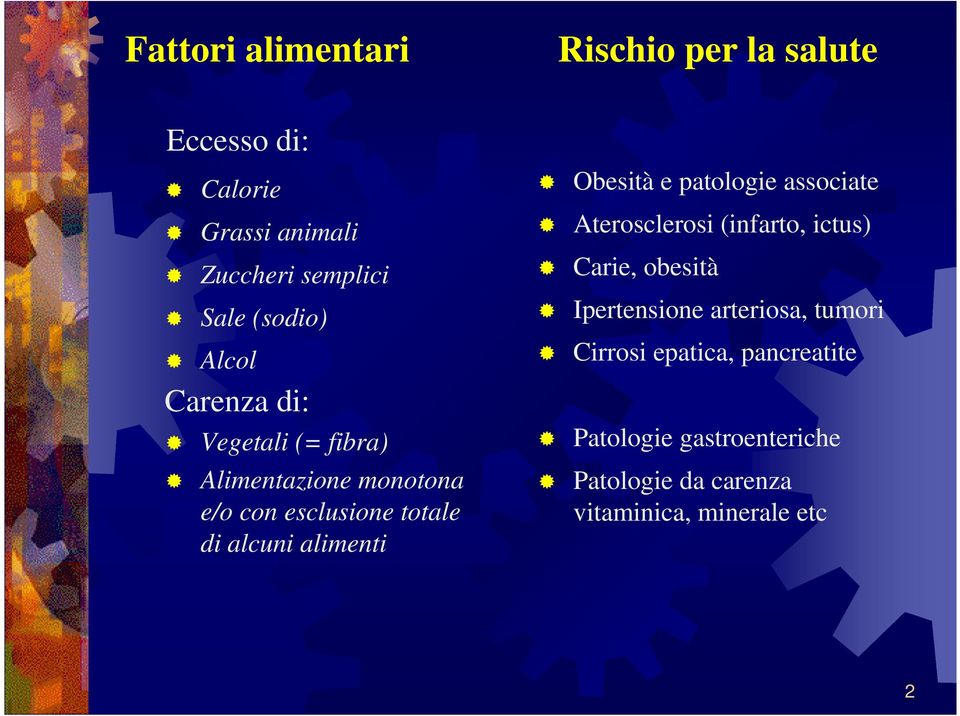 Fattori alimentari

Eccesso di:

Calorie

Grassi animali

Zuccheri semplici

Sale (sodio)

Alcol

Carenza di:

Vegetali (= fibra)

Alimentazione monotona e/o con esclusione totale di alcuni alimenti

Rischio per la salute

Obesità e patologie associate

Aterosclerosi (infarto, ictus)

Carie, obesità

Ipertensione arteriosa, tumori

Cirrosi epatica, pancreatite

Patologie gastroenteriche

Patologie da carenza vitaminica, minerale etc

2